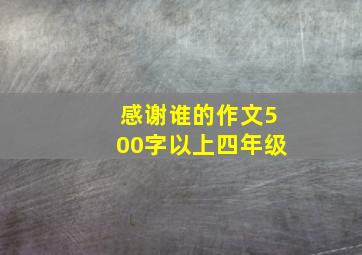 感谢谁的作文500字以上四年级